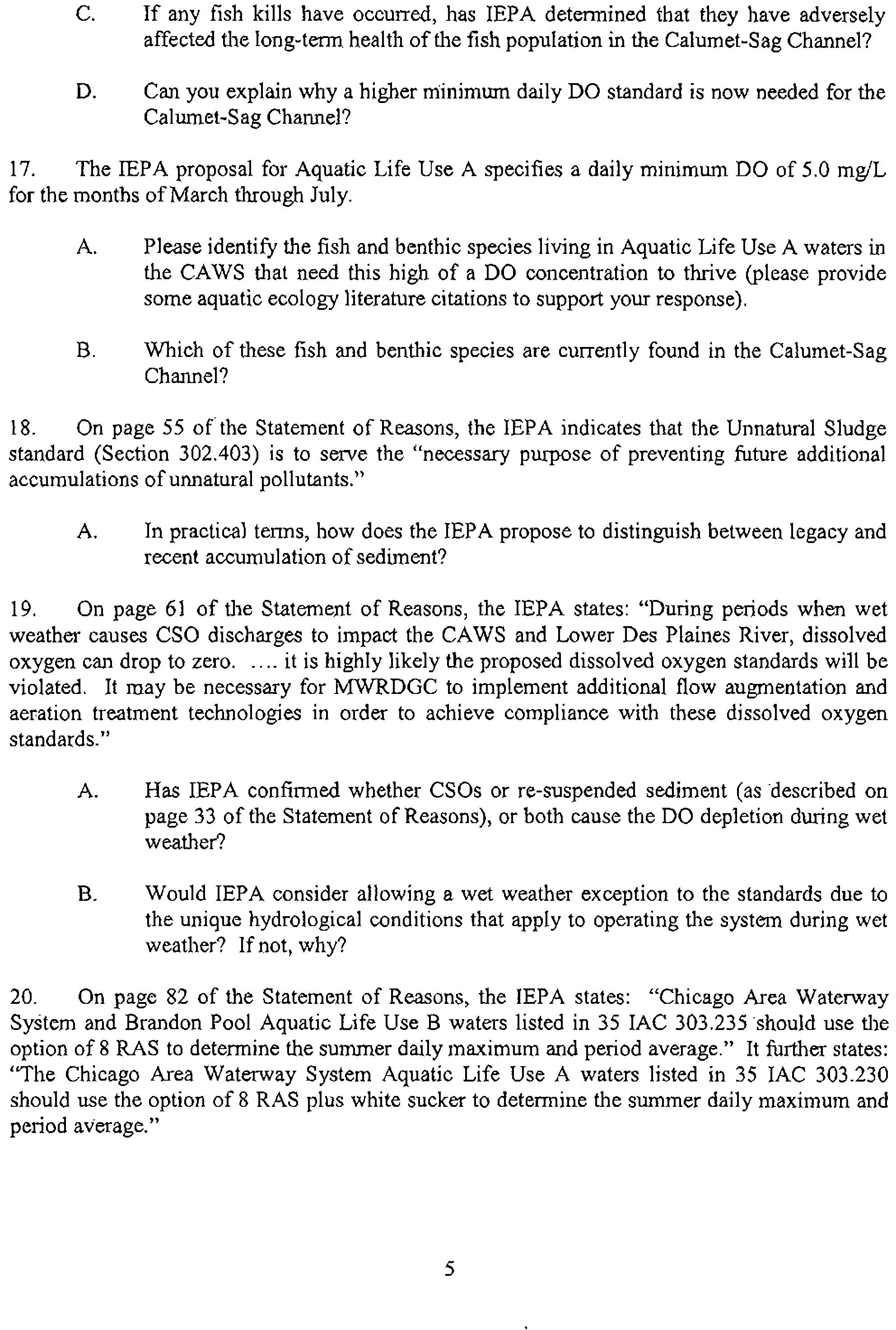 C. If any fish kills have occurred, has IEPA determined that they have adversely affected the long-term health of the fish population in the Calumet-Sag Channel?

D. Can you explain why a higher minimum daily DO standard is now needed for the Calumet-Sag Channel?

17. The IEPA proposal for Aquatic Life Use A specifies a daily minimum DO of 5.0 mg/L for the months of March through July.

A. Please identify the fish and benthic species living in Aquatic Life Use A waters in the CAWS that need this high of a DO concentration to thrive (please provide some aquatic ecology literature citations to support your response).

B. Which of these fish and benthic species are currently found in the Calumet-Sag Channel?

18. On page 55 of the Statement of Reasons, the IEPA indicates that the Unnatural Sludge standard (Section 302.403) is to serve the "necessary purpose of preventing future additional accumulations of unnatural pollutants."

A. In practical terms, how does the IEPA propose to distinguish between legacy and recent accumulation of sediment?

19. On page 61 of the Statement of Reasons, the IEPA states: "During periods when wet weather causes CSO discharges to impact the CAWS and Lower Des Plaines River, dissolved oxygen can drop to zero. .... it is highly likely the proposed dissolved oxygen standards will be violated. It may be necessary for MWRDGC to implement additional flow augmentation and aeration treatment technologies in order to achieve compliance with these dissolved oxygen standards."

A. Has IEPA confirmed whether CSOs or re-suspended sediment (as described on page 33 of the Statement of Reasons), or both cause the DO depletion during wet weather?

B. Would IEPA consider allowing a wet weather exception to the standards due to the unique hydrological conditions that apply to operating the system during wet weather? If not, why?

20. On page 82 of the Statement of Reasons, the IEPA states: "Chicago Area Waterway System and Brandon Pool Aquatic Life Use B waters listed in 35 IAC 303.235 should use the option of 8 RAS to determine the summer daily maximum and period average." It further states: "The Chicago Area Waterway System Aquatic Life Use A waters listed in 35 IAC 303.230 should use the option of 8 RAS plus white sucker to determine the summer daily maximum and period average."

5